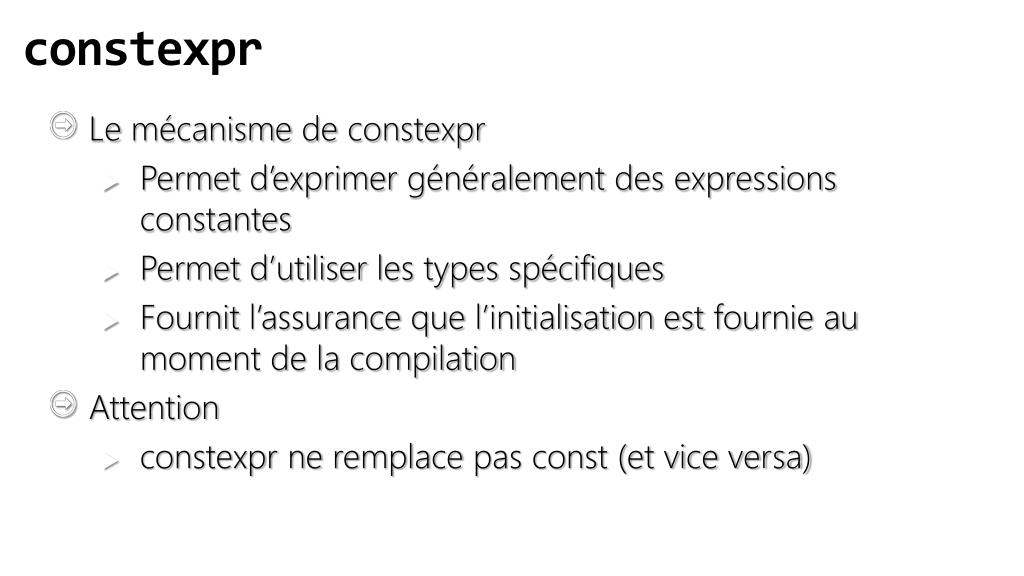 constexpr

Le mécanisme de constexpr

Permet d'exprimer généralement des expressions constantes

Permet d'utiliser les types spécifiques

Fournit l'assurance que l'initialisation est fournie au moment de la compilation

Attention

constexpr ne remplace pas const (et vice versa)